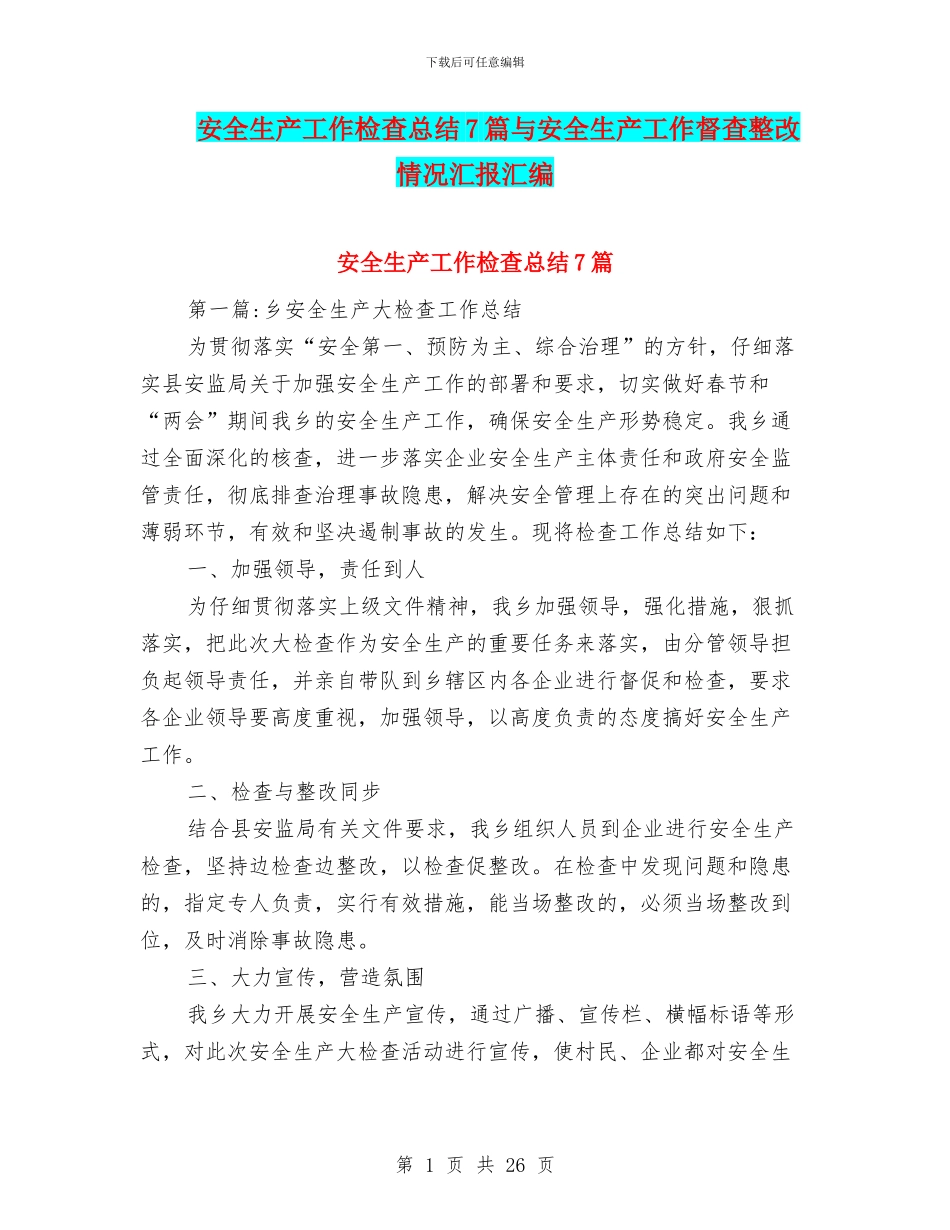 下载后可任意编辑

安全生产工作检查总结7篇与安全生产工作督查整改情况汇报汇编

安全生产工作检查总结7篇

第一篇:乡安全生产大检查工作总结

为贯彻落实“安全第一、预防为主、综合治理”的方针，仔细落实县安监局关于加强安全生产工作的部署和要求，切实做好春节和“两会”期间我乡的安全生产工作，确保安全生产形势稳定。我乡通过全面深化的核查，进一步落实企业安全生产主体责任和政府安全监管责任，彻底排查治理事故隐患，解决安全管理上存在的突出问题和薄弱环节，有效和坚决遏制事故的发生。现将检查工作总结如下：

一、加强领导，责任到人

为仔细贯彻落实上级文件精神，我乡加强领导，强化措施，狠抓落实，把此次大检查作为安全生产的重要任务来落实，由分管领导担负起领导责任，并亲自带队到乡辖区内各企业进行督促和检查，要求各企业领导要高度重视，加强领导，以高度负责的态度搞好安全生产工作。

二、检查与整改同步

结合县安监局有关文件要求，我乡组织人员到企业进行安全生产检查，坚持边检查边整改，以检查促整改。在检查中发现问题和隐患的，指定专人负责，实行有效措施，能当场整改的，必须当场整改到位，及时消除事故隐患。

三、大力宣传，营造氛围

我乡大力开展安全生产宣传，通过广播、宣传栏、横幅标语等形式，对此次安全生产大检查活动进行宣传，使村民、企业都对安全生

第 1 页 共 26 页